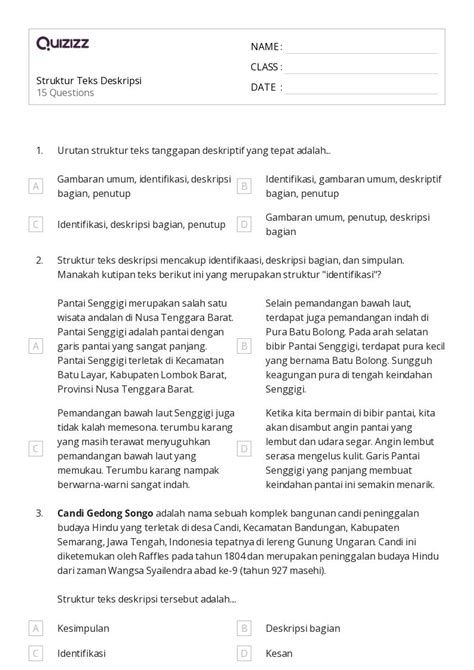 Quizizz

Struktur Teks Deskripsi
15 Questions

NAME :
CLASS :
DATE :

1. Urutan struktur teks tanggapan deskriptif yang tepat adalah...

A Gambaran umum, identifikasi, deskripsi bagian, penutup

B Identifikasi, gambaran umum, deskriptif bagian, penutup

C Identifikasi, deskripsi bagian, penutup

D Gambaran umum, penutup, deskripsi bagian

2. Struktur teks deskripsi mencakup identifikaasi, deskripsi bagian, dan simpulan. Manakah kutipan teks berikut ini yang merupakan struktur "identifikasi"?

A Pantai Senggigi merupakan salah satu wisata andalan di Nusa Tenggara Barat. Pantai Senggigi adalah pantai dengan garis pantai yang sangat panjang. Pantai Senggigi terletak di Kecamatan Batu Layar, Kabupaten Lombok Barat, Provinsi Nusa Tenggara Barat.

B Selain pemandangan bawah laut, terdapat juga pemandangan indah di Pura Batu Bolong. Pada arah selatan bibir Pantai Senggigi, terdapat pura kecil yang bernama Batu Bolong. Sungguh keagungan pura di tengah keindahan Senggigi.

C Pemandangan bawah laut Senggigi juga tidak kalah memesona. terumbu karang yang masih terawat menyuguhkan pemandangan bawah laut yang memukau. Terumbu karang nampak berwarna-warni sangat indah.

D Ketika kita bermain di bibir pantai, kita akan disambut angin pantai yang lembut dan udara segar. Angin lembut serasa mengelus kulit. Garis Pantai Senggigi yang panjang membuat keindahan pantai ini semakin menarik.

3. Candi Gedong Songo adalah nama sebuah komplek bangunan candi peninggalan budaya Hindu yang terletak di desa Candi, Kecamatan Bandungan, Kabupaten Semarang, Jawa Tengah, Indonesia tepatnya di lereng Gunung Ungaran. Candi ini diketemukan oleh Raffles pada tahun 1804 dan merupakan peninggalan budaya Hindu dari zaman Wangsa Syailendra abad ke-9 (tahun 927 masehi).

Struktur teks deskripsi tersebut adalah....

A Kesimpulan

B Deskripsi bagian

C Identifikasi

D Kesan